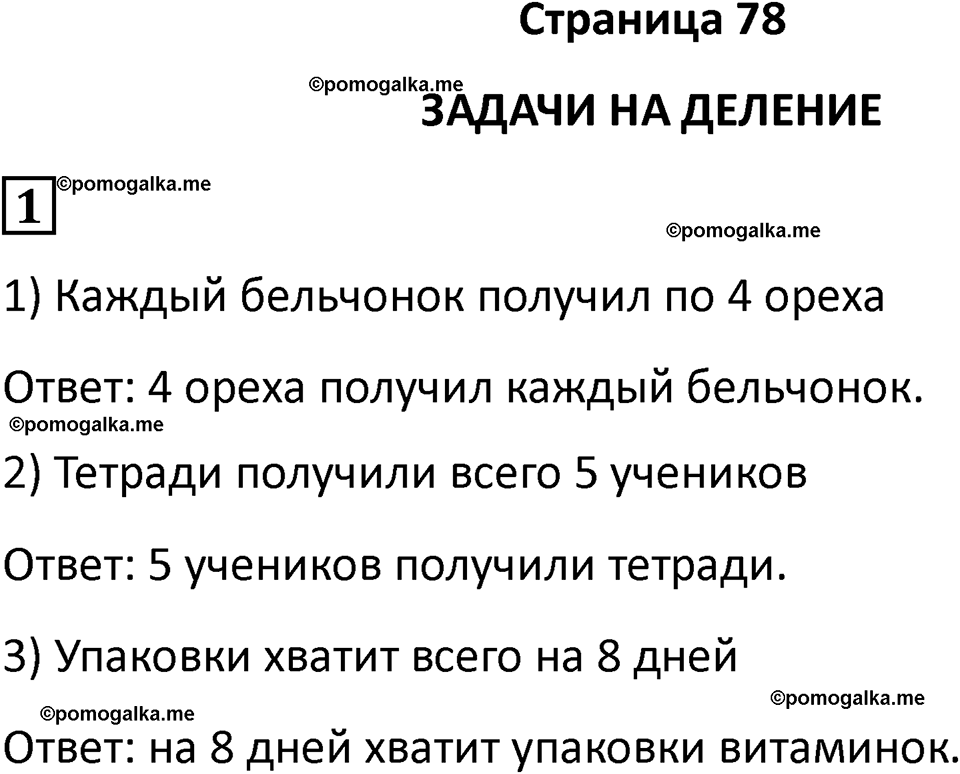 Страница 78

ЗАДАЧИ НА ДЕЛЕНИЕ

1

1) Каждый бельчонок получил по 4 ореха

Ответ: 4 ореха получил каждый бельчонок.

2) Тетради получили всего 5 учеников

Ответ: 5 учеников получили тетради.

3) Упаковки хватит всего на 8 дней

Ответ: на 8 дней хватит упаковки витаминок.

©pomogalka.me